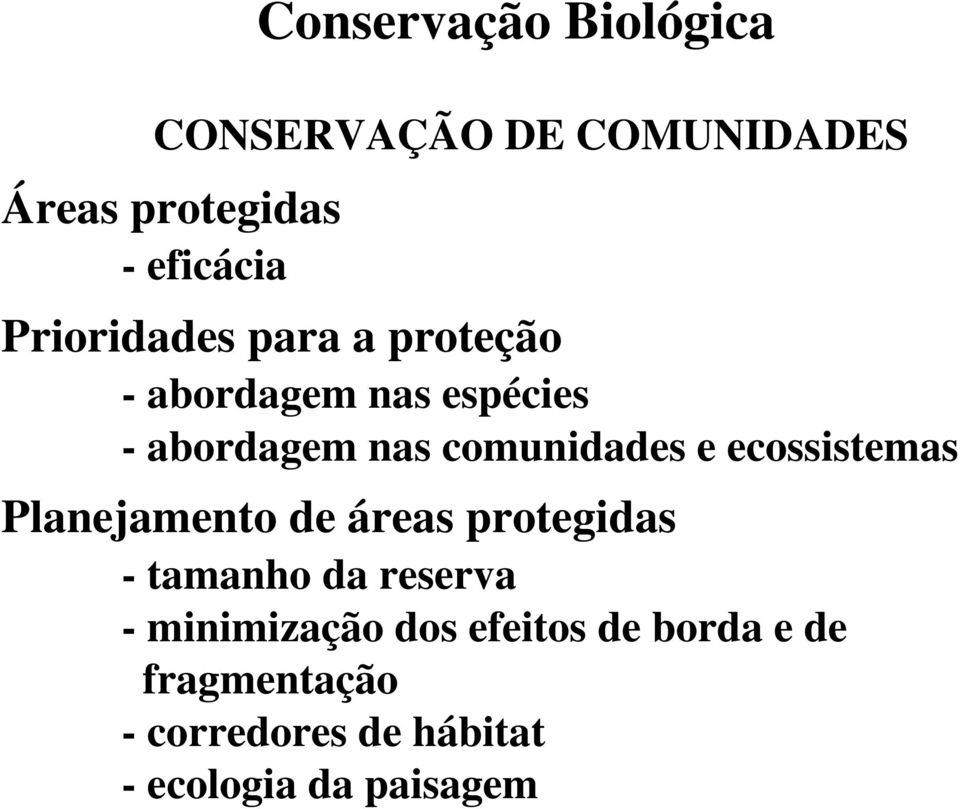 Conservação Biológica

CONSERVAÇÃO DE COMUNIDADES

Áreas protegidas
- eficácia

Prioridades para a proteção
- abordagem nas espécies
- abordagem nas comunidades e ecossistemas

Planejamento de áreas protegidas
- tamanho da reserva
- minimização dos efeitos de borda e de fragmentação
- corredores de hábitat
- ecologia da paisagem